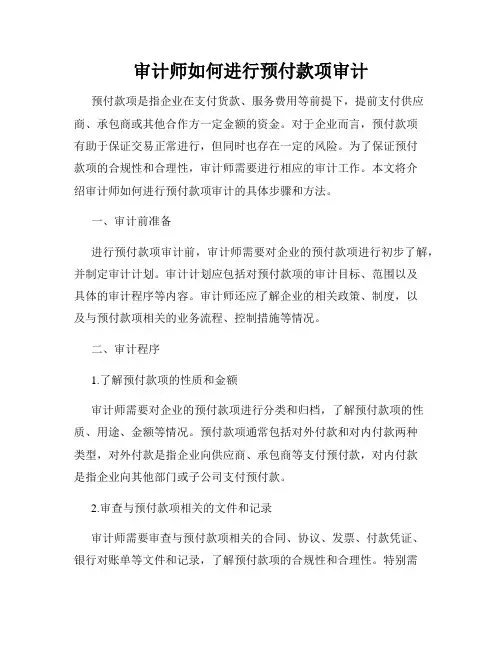 审计师如何进行预付款项审计

预付款项是指企业在支付货款、服务费用等前提下，提前支付供应商、承包商或其他合作方一定金额的资金。对于企业而言，预付款项有助于保证交易正常进行，但同时也存在一定的风险。为了保证预付款项的合规性和合理性，审计师需要进行相应的审计工作。本文将介绍审计师如何进行预付款项审计的具体步骤和方法。

一、审计前准备

进行预付款项审计前，审计师需要对企业的预付款项进行初步了解，并制定审计计划。审计计划应包括对预付款项的审计目标、范围以及具体的审计程序等内容。审计师还应了解企业的相关政策、制度，以及与预付款项相关的业务流程、控制措施等情况。

二、审计程序

1.了解预付款项的性质和金额

审计师需要对企业的预付款项进行分类和归档，了解预付款项的性质、用途、金额等情况。预付款项通常包括对外付款和对内付款两种类型，对外付款是指企业向供应商、承包商等支付预付款，对内付款是指企业向其他部门或子公司支付预付款。

2.审查与预付款项相关的文件和记录

审计师需要审查与预付款项相关的合同、协议、发票、付款凭证、银行对账单等文件和记录，了解预付款项的合规性和合理性。特别需